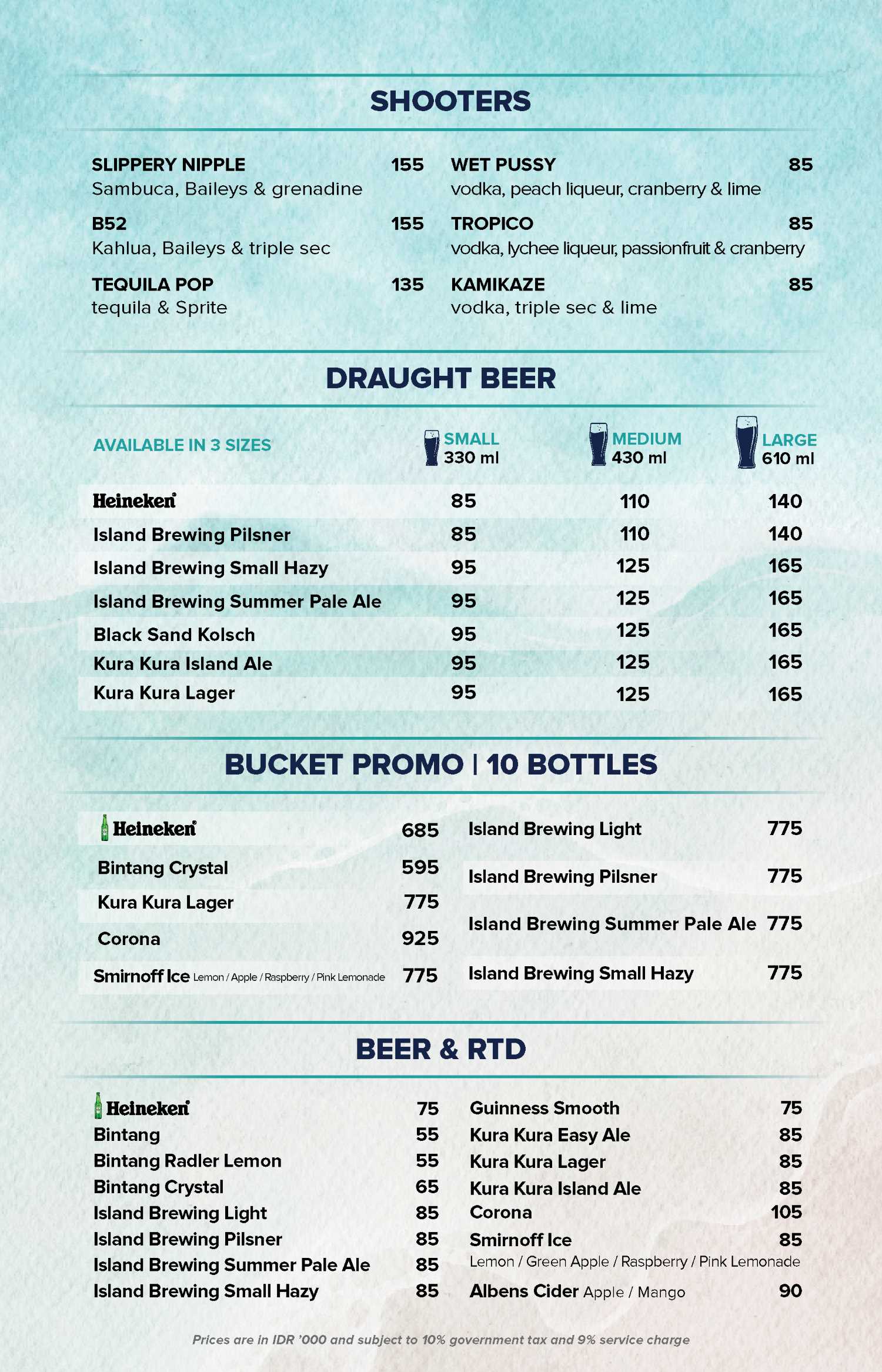 SHOOTERS

SLIPPERY NIPPLE 155
Sambuca, Baileys & grenadine

B52 155
Kahlua, Baileys & triple sec

TEQUILA POP 135
tequila & Sprite

WET PUSSY 85
vodka, peach liqueur, cranberry & lime

TROPICO 85
vodka, lychee liqueur, passionfruit & cranberry

KAMIKAZE 85
vodka, triple sec & lime

DRAUGHT BEER

| AVAILABLE IN 3 SIZES | SMALL 330 ml | MEDIUM 430 ml | LARGE 610 ml |
|---|---|---|---|
| Heineken | 85 | 110 | 140 |
| Island Brewing Pilsner | 85 | 110 | 140 |
| Island Brewing Small Hazy | 95 | 125 | 165 |
| Island Brewing Summer Pale Ale | 95 | 125 | 165 |
| Black Sand Kolsch | 95 | 125 | 165 |
| Kura Kura Island Ale | 95 | 125 | 165 |
| Kura Kura Lager | 95 | 125 | 165 |

BUCKET PROMO | 10 BOTTLES

Heineken 685
Bintang Crystal 595
Kura Kura Lager 775
Corona 925
Smirnoff Ice Lemon / Apple / Raspberry / Pink Lemonade 775

Island Brewing Light 775
Island Brewing Pilsner 775
Island Brewing Summer Pale Ale 775
Island Brewing Small Hazy 775

BEER & RTD

Heineken 75
Bintang 55
Bintang Radler Lemon 55
Bintang Crystal 65
Island Brewing Light 85
Island Brewing Pilsner 85
Island Brewing Summer Pale Ale 85
Island Brewing Small Hazy 85

Guinness Smooth 75
Kura Kura Easy Ale 85
Kura Kura Lager 85
Kura Kura Island Ale 85
Corona 105
Smirnoff Ice 85
Lemon / Green Apple / Raspberry / Pink Lemonade
Albens Cider Apple / Mango 90

Prices are in IDR '000 and subject to 10% government tax and 9% service charge